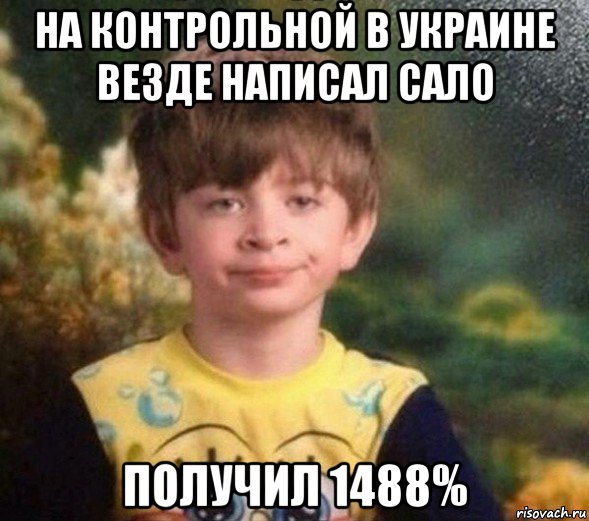 НА КОНТРОЛЬНОЙ В УКРАИНЕ ВЕЗДЕ НАПИСАЛ САЛО

ПОЛУЧИЛ 1488%

risovach.ru